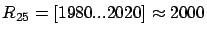 $R_{25} = [1980...2020] \approx 2000$